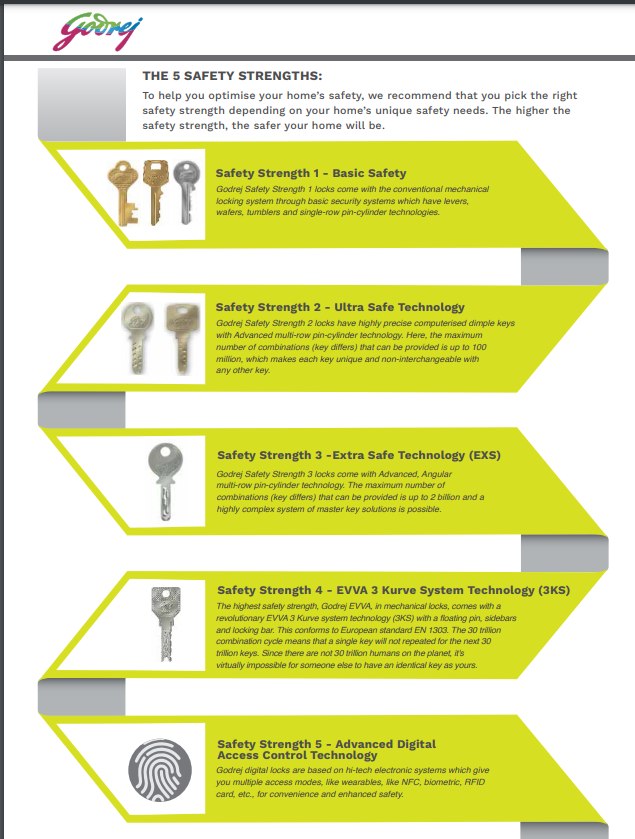 Godrej

THE 5 SAFETY STRENGTHS:
To help you optimise your home's safety, we recommend that you pick the right safety strength depending on your home's unique safety needs. The higher the safety strength, the safer your home will be.

Safety Strength 1 - Basic Safety
Godrej Safety Strength 1 locks come with the conventional mechanical locking system through basic security systems which have levers, wafers, tumblers and single-row pin-cylinder technologies.

Safety Strength 2 - Ultra Safe Technology
Godrej Safety Strength 2 locks have highly precise computerised dimple keys with Advanced multi-row pin-cylinder technology. Here, the maximum number of combinations (key differs) that can be provided is up to 100 million, which makes each key unique and non-interchangeable with any other key.

Safety Strength 3 -Extra Safe Technology (EXS)
Godrej Safety Strength 3 locks come with Advanced, Angular multi-row pin-cylinder technology. The maximum number of combinations (key differs) that can be provided is up to 2 billion and a highly complex system of master key solutions is possible.

Safety Strength 4 - EVVA 3 Kurve System Technology (3KS)
The highest safety strength, Godrej EVVA, in mechanical locks, comes with a revolutionary EVVA 3 Kurve system technology (3KS) with a floating pin, sidebars and locking bar. This conforms to European standard EN 1303. The 30 trillion combination cycle means that a single key will not repeated for the next 30 trillion keys. Since there are not 30 trillion humans on the planet, it's virtually impossible for someone else to have an identical key as yours.

Safety Strength 5 - Advanced Digital Access Control Technology
Godrej digital locks are based on hi-tech electronic systems which give you multiple access modes, like wearables, like NFC, biometric, RFID card, etc., for convenience and enhanced safety.